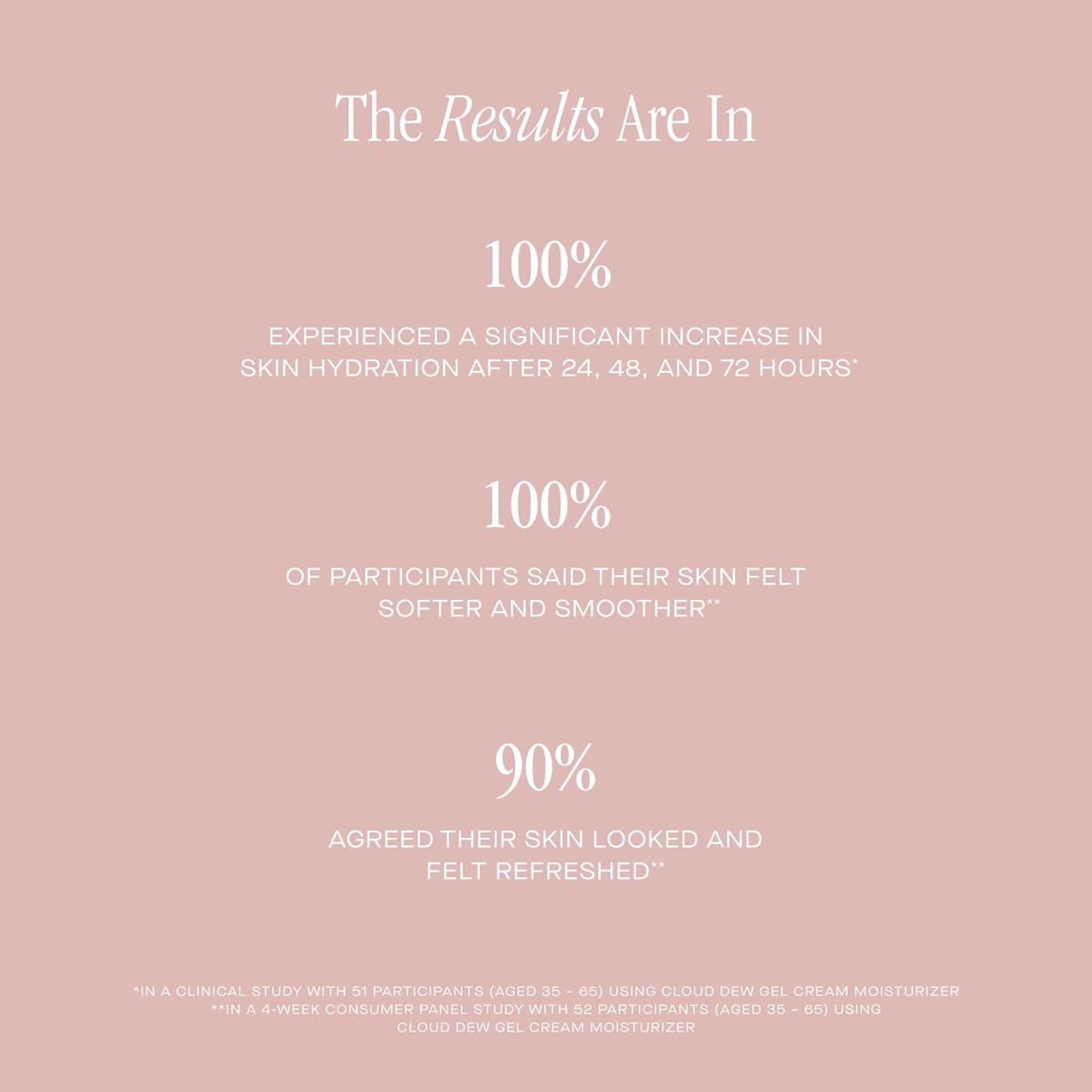 The Results Are In

100%

EXPERIENCED A SIGNIFICANT INCREASE IN SKIN HYDRATION AFTER 24, 48, AND 72 HOURS*

100%

OF PARTICIPANTS SAID THEIR SKIN FELT SOFTER AND SMOOTHER**

90%

AGREED THEIR SKIN LOOKED AND FELT REFRESHED**

*IN A CLINICAL STUDY WITH 51 PARTICIPANTS (AGED 35 - 65) USING CLOUD DEW GEL CREAM MOISTURIZER
**IN A 4-WEEK CONSUMER PANEL STUDY WITH 52 PARTICIPANTS (AGED 35 - 65) USING CLOUD DEW GEL CREAM MOISTURIZER